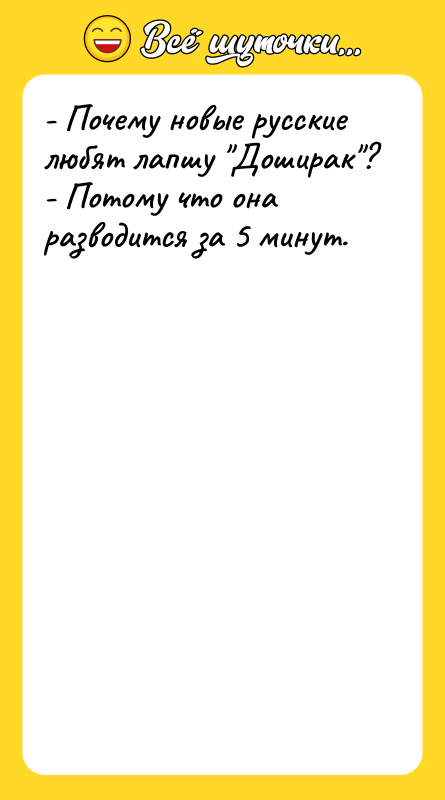 Всё шуточки...

- Почему новые русские любят лапшу "Доширак"?
- Потому что она разводится за 5 минут.